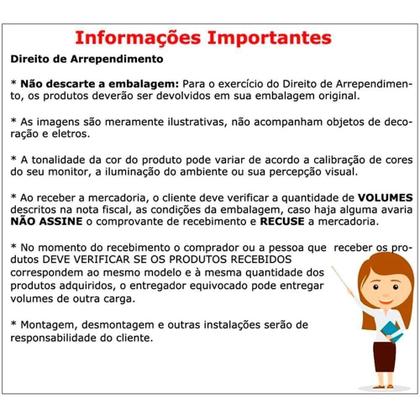 Informações Importantes

Direito de Arrependimento

* Não descarte a embalagem: Para o exercício do Direito de Arrependimento, os produtos deverão ser devolvidos em sua embalagem original.

* As imagens são meramente ilustrativas, não acompanham objetos de decoração e eletros.

* A tonalidade da cor do produto pode variar de acordo a calibração de cores do seu monitor, a iluminação do ambiente ou sua percepção visual.

* Ao receber a mercadoria, o cliente deve verificar a quantidade de VOLUMES descritos na nota fiscal, as condições da embalagem, caso haja alguma avaria NÃO ASSINE o comprovante de recebimento e RECUSE a mercadoria.

* No momento do recebimento o comprador ou a pessoa que receber os produtos DEVE VERIFICAR SE OS PRODUTOS RECEBIDOS correspondem ao mesmo modelo e à mesma quantidade dos produtos adquiridos, o entregador equivocado pode entregar volumes de outra carga.

* Montagem, desmontagem e outras instalações serão de responsabilidade do cliente.